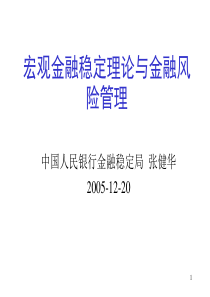 宏观金融稳定理论与金融风险管理

中国人民银行金融稳定局 张健华

2005-12-20

1